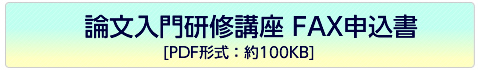 論文入門研修講座 FAX申込書
[PDF形式：約100KB]